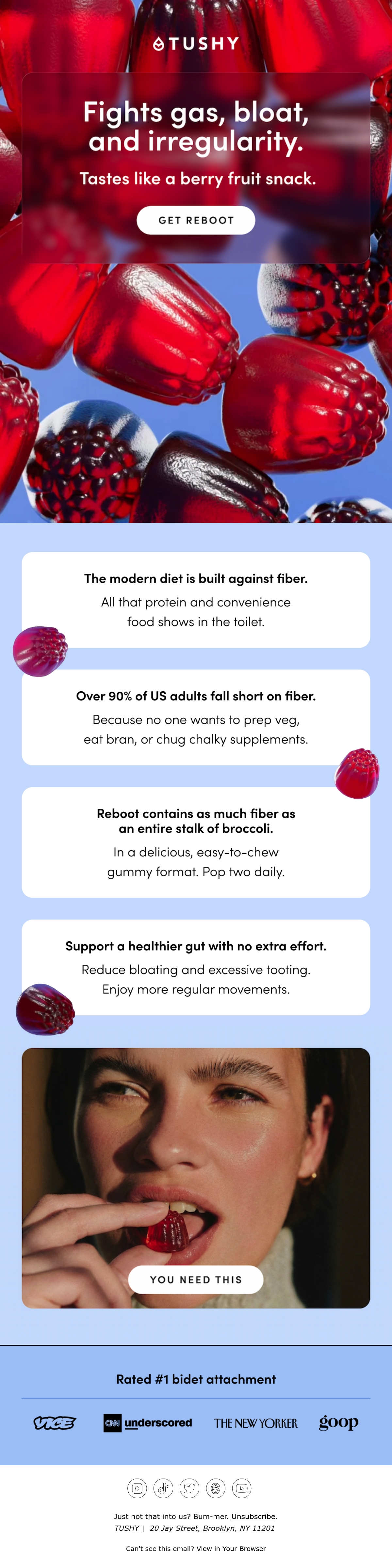 TUSHY

Fights gas, bloat, and irregularity.

Tastes like a berry fruit snack.

GET REBOOT

The modern diet is built against fiber.

All that protein and convenience food shows in the toilet.

Over 90% of US adults fall short on fiber.

Because no one wants to prep veg, eat bran, or chug chalky supplements.

Reboot contains as much fiber as an entire stalk of broccoli.

In a delicious, easy-to-chew gummy format. Pop two daily.

Support a healthier gut with no extra effort.

Reduce bloating and excessive tooting. Enjoy more regular movements.

YOU NEED THIS

Rated #1 bidet attachment

VICE

CNN underscored

THE NEW YORKER

goop

Just not that into us? Bum-mer. Unsubscribe.

TUSHY | 20 Jay Street, Brooklyn, NY 11201

Can't see this email? View in Your Browser